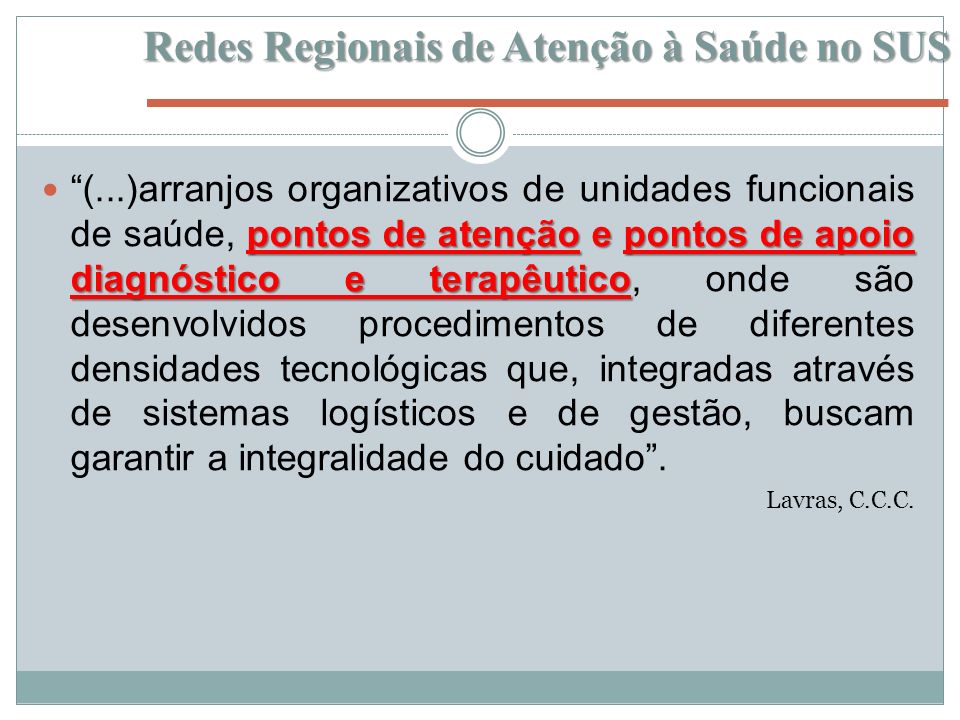 Redes Regionais de Atenção à Saúde no SUS

“(...)arranjos organizativos de unidades funcionais de saúde, pontos de atenção e pontos de apoio diagnóstico e terapêutico, onde são desenvolvidos procedimentos de diferentes densidades tecnológicas que, integradas através de sistemas logísticos e de gestão, buscam garantir a integralidade do cuidado”.

Lavras, C.C.C.